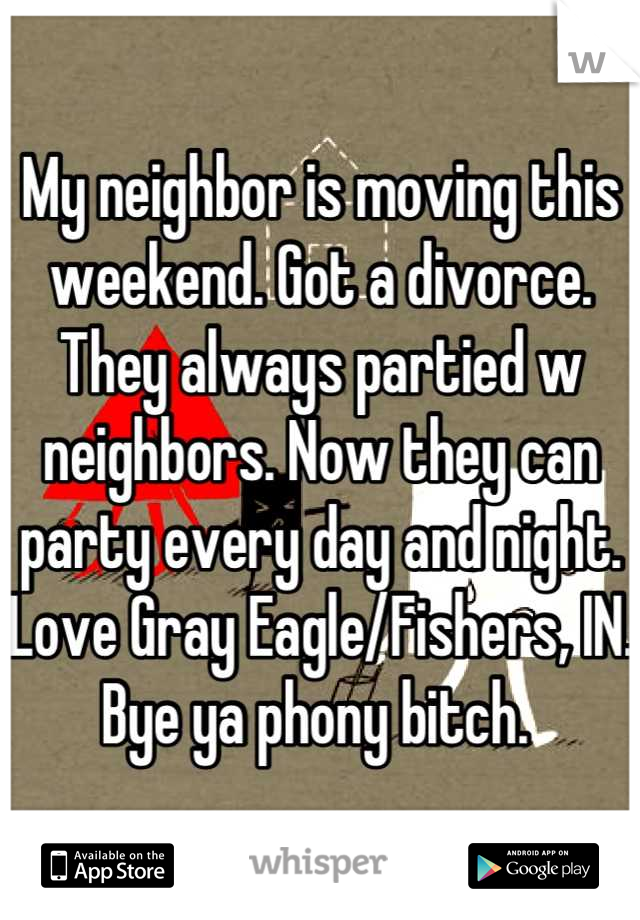 W

My neighbor is moving this weekend. Got a divorce. They always partied w neighbors. Now they can party every day and night. Love Gray Eagle/Fishers, IN. Bye ya phony bitch.

Available on the App Store

whisper

ANDROID APP ON Google play